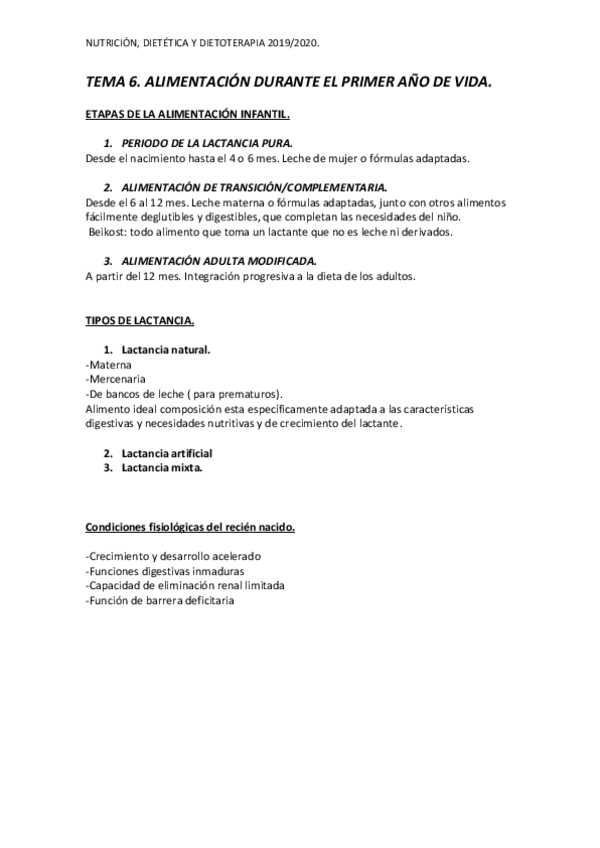 NUTRICIÓN, DIETÉTICA Y DIETOTERAPIA 2019/2020.

TEMA 6. ALIMENTACIÓN DURANTE EL PRIMER AÑO DE VIDA.

ETAPAS DE LA ALIMENTACIÓN INFANTIL.

1. PERIODO DE LA LACTANCIA PURA.

Desde el nacimiento hasta el 4 o 6 mes. Leche de mujer o fórmulas adaptadas.

2. ALIMENTACIÓN DE TRANSICIÓN/COMPLEMENTARIA.

Desde el 6 al 12 mes. Leche materna o fórmulas adaptadas, junto con otros alimentos fácilmente deglutibles y digestibles, que completan las necesidades del niño.
Beikost: todo alimento que toma un lactante que no es leche ni derivados.

3. ALIMENTACIÓN ADULTA MODIFICADA.

A partir del 12 mes. Integración progresiva a la dieta de los adultos.

TIPOS DE LACTANCIA.

1. Lactancia natural.

-Materna
-Mercenaria
-De bancos de leche ( para prematuros).
Alimento ideal composición esta específicamente adaptada a las características digestivas y necesidades nutritivas y de crecimiento del lactante.

2. Lactancia artificial
3. Lactancia mixta.

Condiciones fisiológicas del recién nacido.

-Crecimiento y desarrollo acelerado
-Funciones digestivas inmaduras
-Capacidad de eliminación renal limitada
-Función de barrera deficitaria